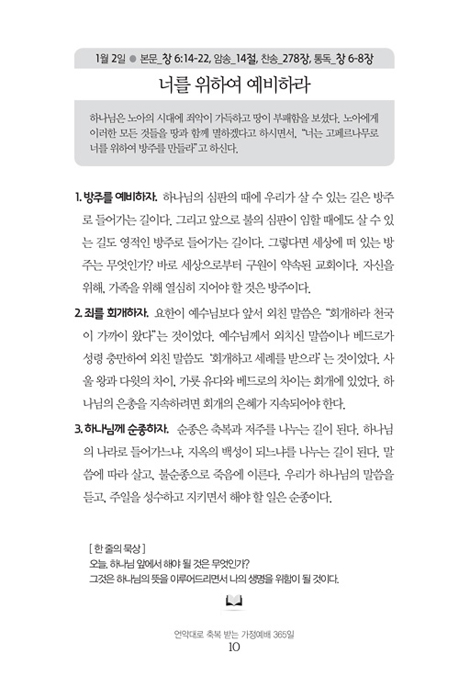 1월 2일 ● 본문_창 6:14-22, 암송_14절, 찬송_278장, 통독_창 6-8장

너를 위하여 예비하라

하나님은 노아의 시대에 죄악이 가득하고 땅이 부패함을 보셨다. 노아에게 이러한 모든 것들을 땅과 함께 멸하겠다고 하시면서, "너는 고페르나무로 너를 위하여 방주를 만들라"고 하신다.

1. 방주를 예비하자. 하나님의 심판의 때에 우리가 살 수 있는 길은 방주로 들어가는 길이다. 그리고 앞으로 불의 심판이 임할 때에도 살 수 있는 길도 영적인 방주로 들어가는 길이다. 그렇다면 세상에 떠 있는 방주는 무엇인가? 바로 세상으로부터 구원이 약속된 교회이다. 자신을 위해, 가족을 위해 열심히 지어야 할 것은 방주이다.

2. 죄를 회개하자. 요한이 예수님보다 앞서 외친 말씀은 "회개하라 천국이 가까이 왔다"는 것이었다. 예수님께서 외치신 말씀이나 베드로가 성령 충만하여 외친 말씀도 '회개하고 세례를 받으라'는 것이었다. 사울 왕과 다윗의 차이, 가룟 유다와 베드로의 차이는 회개에 있었다. 하나님의 은총을 지속하려면 회개의 은혜가 지속되어야 한다.

3. 하나님께 순종하자. 순종은 축복과 저주를 나누는 길이 된다. 하나님의 나라로 들어가느냐, 지옥의 백성이 되느냐를 나누는 길이 된다. 말씀에 따라 살고, 불순종으로 죽음에 이른다. 우리가 하나님의 말씀을 듣고, 주일을 성수하고 지키면서 해야 할 일은 순종이다.

[ 한 줄의 묵상 ]
오늘, 하나님 앞에서 해야 될 것은 무엇인가?
그것은 하나님의 뜻을 이루어드리면서 나의 생명을 위함이 될 것이다.

언약대로 축복 받는 가정예배 365일
10